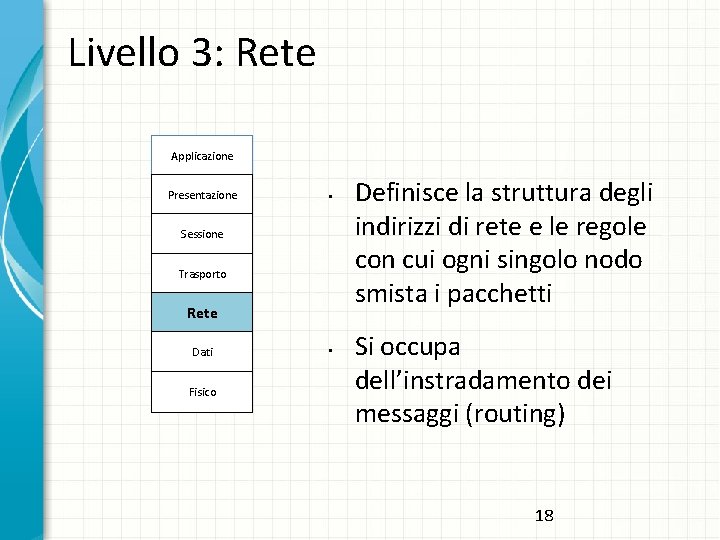 Livello 3: Rete

Applicazione
Presentazione
Sessione
Trasporto
Rete
Dati
Fisico

• Definisce la struttura degli indirizzi di rete e le regole con cui ogni singolo nodo smista i pacchetti

• Si occupa dell'instradamento dei messaggi (routing)

18